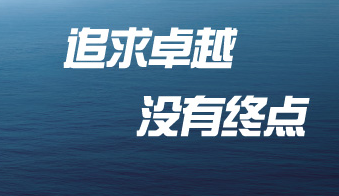 追求卓越

没有终点